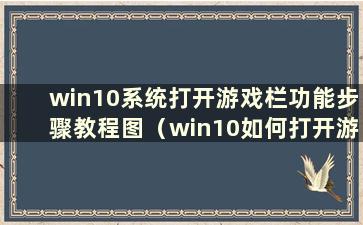 win10系统打开游戏栏功能步骤教程图（win10如何打开游